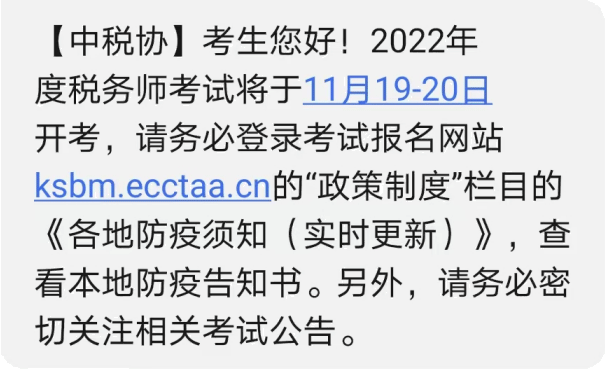 【中税协】考生您好！2022年度税务师考试将于11月19-20日开考，请务必登录考试报名网站ksbm.ecctaa.cn的“政策制度”栏目的《各地防疫须知（实时更新）》，查看本地防疫告知书。另外，请务必密切关注相关考试公告。